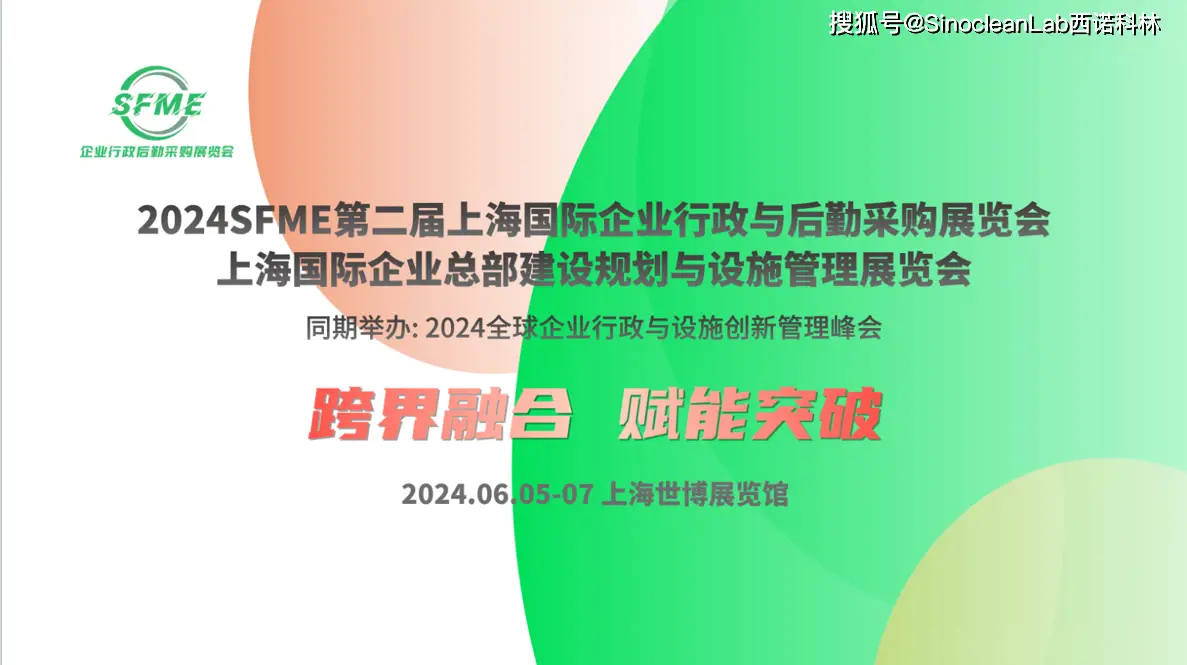 搜狐号@SinocleanLab西诺科林

SFME
企业行政后勤采购展览会

2024SFME第二届上海国际企业行政与后勤采购展览会
上海国际企业总部建设规划与设施管理展览会

同期举办: 2024全球企业行政与设施创新管理峰会

跨界融合 赋能突破

2024.06.05-07 上海世博展览馆